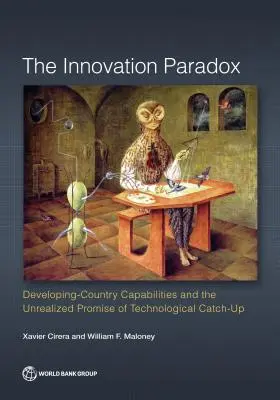 The Innovation Paradox

Developing-Country Capabilities and the Unrealized Promise of Technological Catch-Up

Xavier Cirera and William F. Maloney

WORLD BANK GROUP